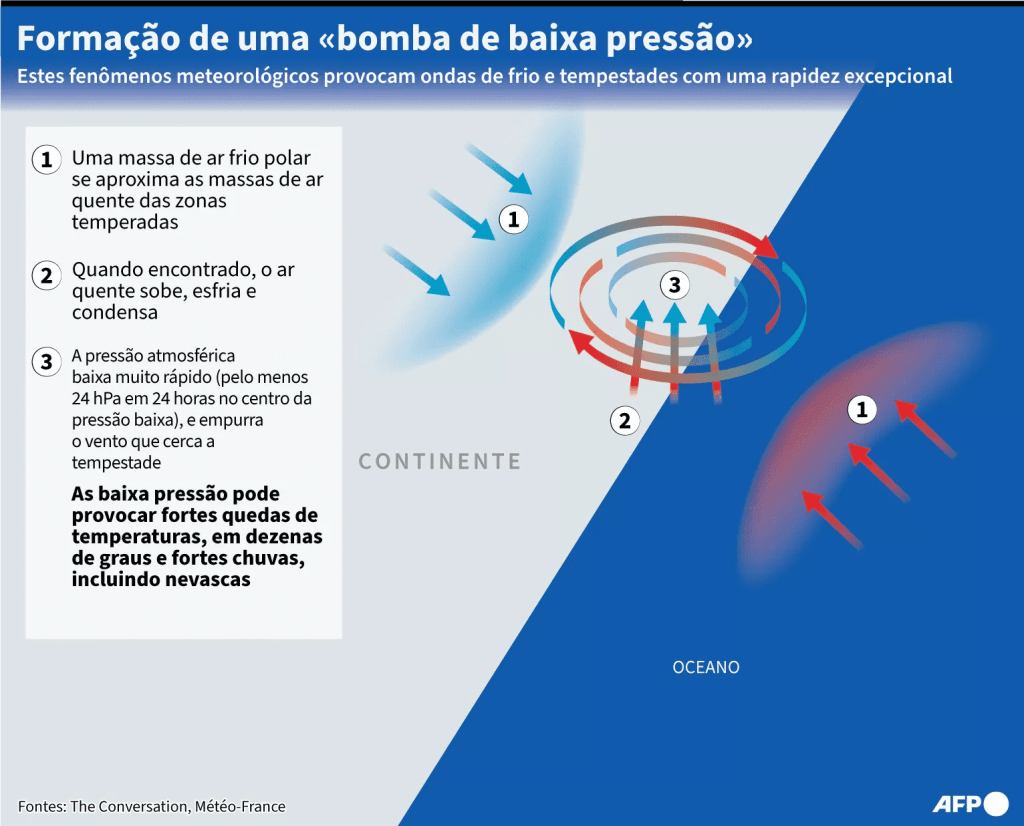 Formação de uma «bomba de baixa pressão»
Estes fenômenos meteorológicos provocam ondas de frio e tempestades com uma rapidez excepcional

1 Uma massa de ar frio polar se aproxima as massas de ar quente das zonas temperadas

2 Quando encontrado, o ar quente sobe, esfria e condensa

3 A pressão atmosférica baixa muito rápido (pelo menos 24 hPa em 24 horas no centro da pressão baixa), e empurra o vento que cerca a tempestade

As baixa pressão pode provocar fortes quedas de temperaturas, em dezenas de graus e fortes chuvas, incluindo nevascas

1

3

2

1

CONTINENTE

OCEANO

Fontes: The Conversation, Météo-France

AFP